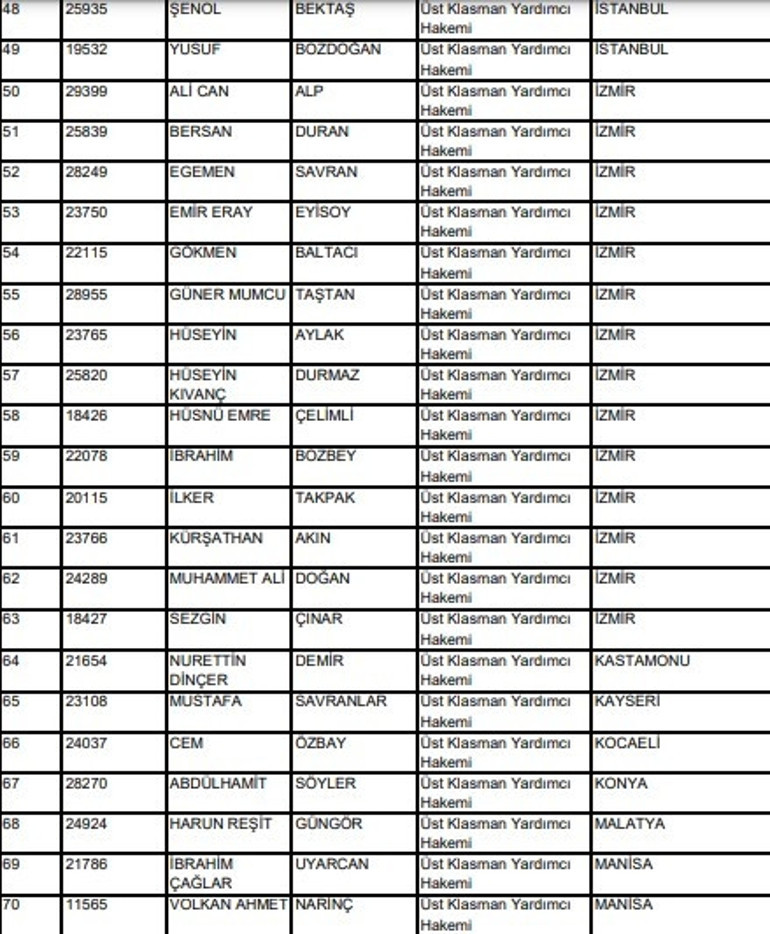 | 48 | 25935 | ŞENOL | BEKTAŞ | Üst Klasman Yardımcı Hakemi | İSTANBUL |
|---|---|---|---|---|---|
| 49 | 19532 | YUSUF | BOZDOĞAN | Üst Klasman Yardımcı Hakemi | İSTANBUL |
| 50 | 29399 | ALİ CAN | ALP | Üst Klasman Yardımcı Hakemi | İZMİR |
| 51 | 25839 | BERSAN | DURAN | Üst Klasman Yardımcı Hakemi | İZMİR |
| 52 | 28249 | EGEMEN | SAVRAN | Üst Klasman Yardımcı Hakemi | İZMİR |
| 53 | 23750 | EMİR ERAY | EYİSOY | Üst Klasman Yardımcı Hakemi | İZMİR |
| 54 | 22115 | GÖKMEN | BALTACI | Üst Klasman Yardımcı Hakemi | İZMİR |
| 55 | 28955 | GÜNER MUMCU | TAŞTAN | Üst Klasman Yardımcı Hakemi | İZMİR |
| 56 | 23765 | HÜSEYİN | AYLAK | Üst Klasman Yardımcı Hakemi | İZMİR |
| 57 | 25820 | HÜSEYİN KIVANÇ | DURMAZ | Üst Klasman Yardımcı Hakemi | İZMİR |
| 58 | 18426 | HÜSNÜ EMRE | ÇELİMLİ | Üst Klasman Yardımcı Hakemi | İZMİR |
| 59 | 22078 | İBRAHİM | BOZBEY | Üst Klasman Yardımcı Hakemi | İZMİR |
| 60 | 20115 | İLKER | TAKPAK | Üst Klasman Yardımcı Hakemi | İZMİR |
| 61 | 23766 | KÜRŞATHAN | AKIN | Üst Klasman Yardımcı Hakemi | İZMİR |
| 62 | 24289 | MUHAMMET ALİ | DOĞAN | Üst Klasman Yardımcı Hakemi | İZMİR |
| 63 | 18427 | SEZGİN | ÇINAR | Üst Klasman Yardımcı Hakemi | İZMİR |
| 64 | 21654 | NURETTİN DİNÇER | DEMİR | Üst Klasman Yardımcı Hakemi | KASTAMONU |
| 65 | 23108 | MUSTAFA | SAVRANLAR | Üst Klasman Yardımcı Hakemi | KAYSERİ |
| 66 | 24037 | CEM | ÖZBAY | Üst Klasman Yardımcı Hakemi | KOCAELİ |
| 67 | 28270 | ABDÜLHAMİT | SÖYLER | Üst Klasman Yardımcı Hakemi | KONYA |
| 68 | 24924 | HARUN REŞİT | GÜNGÖR | Üst Klasman Yardımcı Hakemi | MALATYA |
| 69 | 21786 | İBRAHİM ÇAĞLAR | UYARCAN | Üst Klasman Yardımcı Hakemi | MANİSA |
| 70 | 11565 | VOLKAN AHMET | NARİNÇ | Üst Klasman Yardımcı Hakemi | MANİSA |